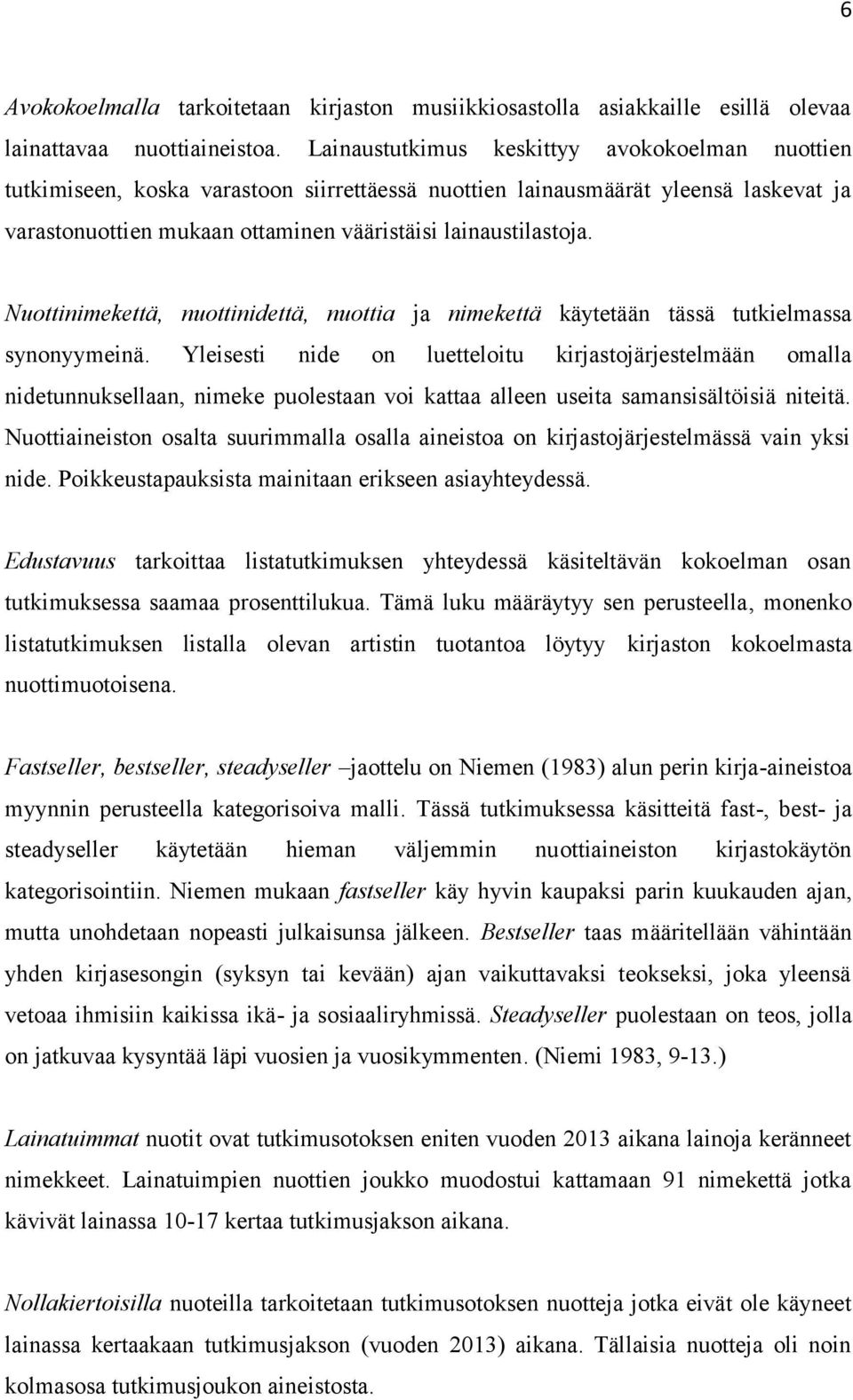 6

Avokokoelmalla tarkoitetaan kirjaston musiikkiosastolla asiakkaille esillä olevaa lainattavaa nuottiaineistoa. Lainaustutkimus keskittyy avokokoelman nuottien tutkimiseen, koska varastoon siirrettäessä nuottien lainausmäärät yleensä laskevat ja varastonuottien mukaan ottaminen vääristäisi lainaustilastoja.

Nuottinimekettä, nuottinidettä, nuottia ja nimekettä käytetään tässä tutkielmassa synonyymeinä. Yleisesti nide on luetteloitu kirjastojärjestelmään omalla nidetunnuksellaan, nimeke puolestaan voi kattaa alleen useita samansisältöisiä niteitä. Nuottiaineiston osalta suurimmalla osalla aineistoa on kirjastojärjestelmässä vain yksi nide. Poikkeustapauksista mainitaan erikseen asiayhteydessä.

Edustavuus tarkoittaa listatutkimuksen yhteydessä käsiteltävän kokoelman osan tutkimuksessa saamaa prosenttilukua. Tämä luku määräytyy sen perusteella, monenko listatutkimuksen listalla olevan artistin tuotantoa löytyy kirjaston kokoelmasta nuottimuotoisena.

Fastseller, bestseller, steadyseller –jaottelu on Niemen (1983) alun perin kirja-aineistoa myynnin perusteella kategorisoiva malli. Tässä tutkimuksessa käsitteitä fast-, best- ja steadyseller käytetään hieman väljemmin nuottiaineiston kirjastokäytön kategorisointiin. Niemen mukaan fastseller käy hyvin kaupaksi parin kuukauden ajan, mutta unohdetaan nopeasti julkaisunsa jälkeen. Bestseller taas määritellään vähintään yhden kirjasesongin (syksyn tai kevään) ajan vaikuttavaksi teokseksi, joka yleensä vetoaa ihmisiin kaikissa ikä- ja sosiaaliryhmissä. Steadyseller puolestaan on teos, jolla on jatkuvaa kysyntää läpi vuosien ja vuosikymmenten. (Niemi 1983, 9-13.)

Lainatuimmat nuotit ovat tutkimusotoksen eniten vuoden 2013 aikana lainoja keränneet nimekkeet. Lainatuimpien nuottien joukko muodostui kattamaan 91 nimekettä jotka kävivät lainassa 10-17 kertaa tutkimusjakson aikana.

Nollakiertoisilla nuoteilla tarkoitetaan tutkimusotoksen nuotteja jotka eivät ole käyneet lainassa kertaakaan tutkimusjakson (vuoden 2013) aikana. Tällaisia nuotteja oli noin kolmasosa tutkimusjoukon aineistosta.